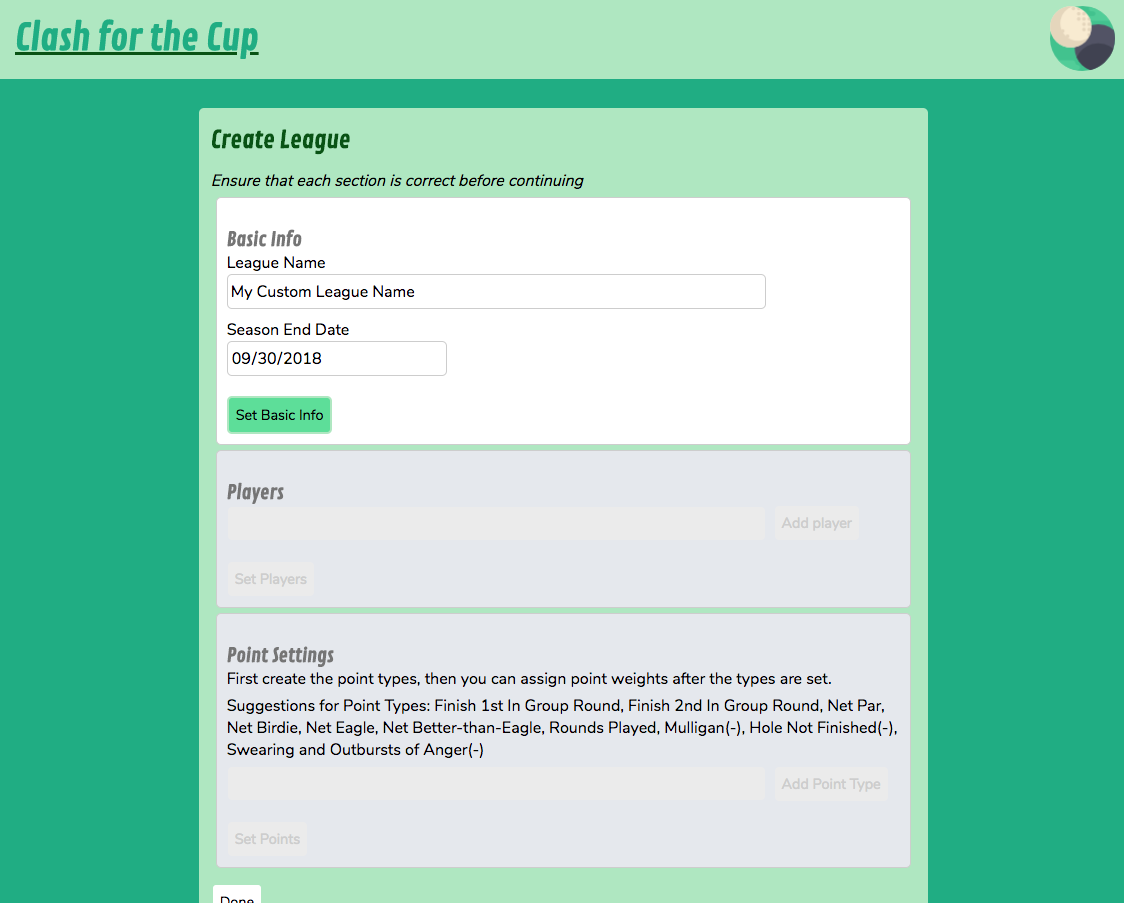 Clash for the Cup

Create League

Ensure that each section is correct before continuing

Basic Info

League Name

My Custom League Name

Season End Date

09/30/2018

Set Basic Info

Players

Add player

Set Players

Point Settings

First create the point types, then you can assign point weights after the types are set.

Suggestions for Point Types: Finish 1st In Group Round, Finish 2nd In Group Round, Net Par, Net Birdie, Net Eagle, Net Better-than-Eagle, Rounds Played, Mulligan(-), Hole Not Finished(-), Swearing and Outbursts of Anger(-)

Add Point Type

Set Points

Done